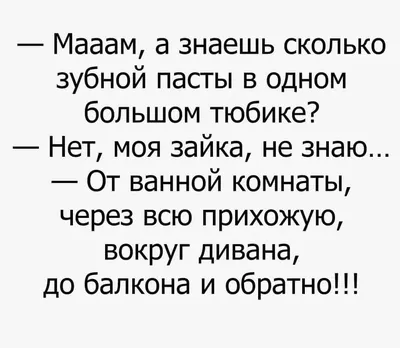 — Мааам, а знаешь сколько зубной пасты в одном большом тюбике?
— Нет, моя зайка, не знаю...
— От ванной комнаты, через всю прихожую, вокруг дивана, до балкона и обратно!!!